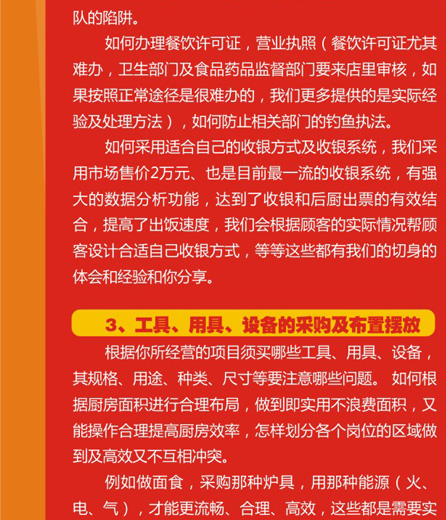 队的陷阱。

如何办理餐饮许可证，营业执照（餐饮许可证尤其难办，卫生部门及食品药品监督部门要来店里审核，如果按照正常途径是很难办的，我们更多提供的是实际经验及处理方法），如何防止相关部门的钓鱼执法。

如何采用适合自己的收银方式及收银系统，我们采用市场售价2万元、也是目前最一流的收银系统，有强大的数据分析功能，达到了收银和后厨出票的有效结合，提高了出饭速度，我们会根据顾客的实际情况帮顾客设计合适自己收银方式，等等这些都有我们的切身的体会和经验和你分享。

3、工具、用具、设备的采购及布置摆放

根据你所经营的项目须买哪些工具、用具、设备，其规格、用途、种类、尺寸等要注意哪些问题。 如何根据厨房面积进行合理布局，做到即实用不浪费面积，又能操作合理提高厨房效率，怎样划分各个岗位的区域做到及高效又不互相冲突。

例如做面食，采购那种炉具，用那种能源（火、电、气），才能更流畅、合理、高效，这些都是需要实